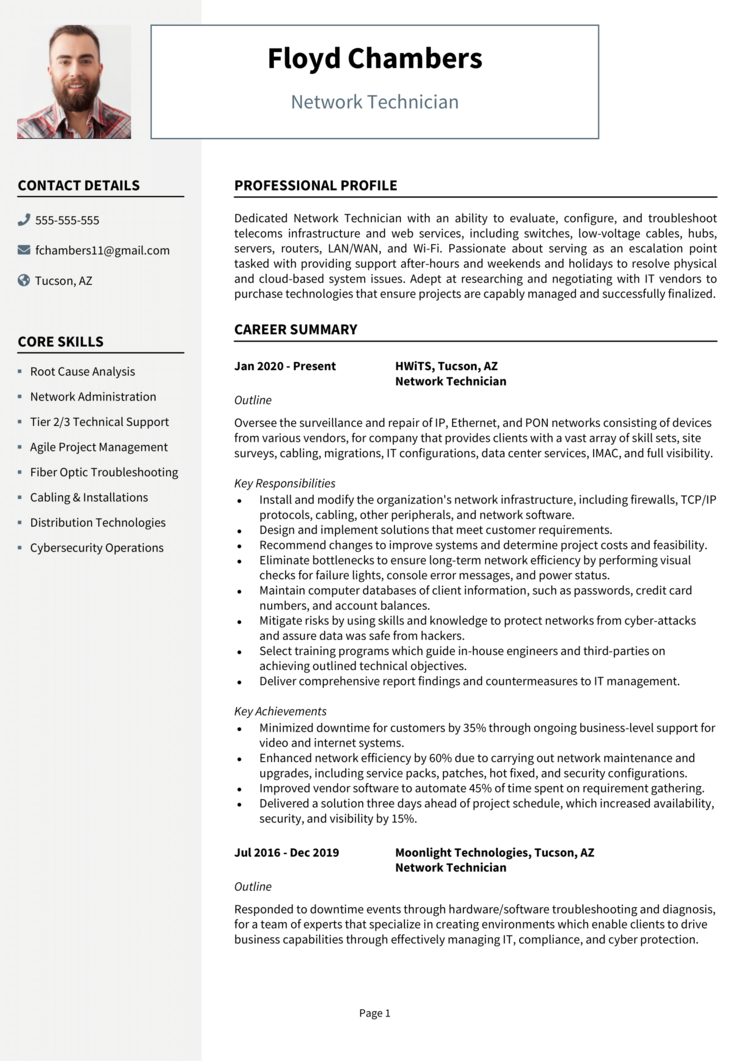 Floyd Chambers

Network Technician

CONTACT DETAILS

555-555-555

fchambers11@gmail.com

Tucson, AZ

CORE SKILLS

- Root Cause Analysis
- Network Administration
- Tier 2/3 Technical Support
- Agile Project Management
- Fiber Optic Troubleshooting
- Cabling & Installations
- Distribution Technologies
- Cybersecurity Operations

PROFESSIONAL PROFILE

Dedicated Network Technician with an ability to evaluate, configure, and troubleshoot telecoms infrastructure and web services, including switches, low-voltage cables, hubs, servers, routers, LAN/WAN, and Wi-Fi. Passionate about serving as an escalation point tasked with providing support after-hours and weekends and holidays to resolve physical and cloud-based system issues. Adept at researching and negotiating with IT vendors to purchase technologies that ensure projects are capably managed and successfully finalized.

CAREER SUMMARY

Jan 2020 - Present

HWiTS, Tucson, AZ
Network Technician

Outline

Oversee the surveillance and repair of IP, Ethernet, and PON networks consisting of devices from various vendors, for company that provides clients with a vast array of skill sets, site surveys, cabling, migrations, IT configurations, data center services, IMAC, and full visibility.

Key Responsibilities

- Install and modify the organization's network infrastructure, including firewalls, TCP/IP protocols, cabling, other peripherals, and network software.
- Design and implement solutions that meet customer requirements.
- Recommend changes to improve systems and determine project costs and feasibility.
- Eliminate bottlenecks to ensure long-term network efficiency by performing visual checks for failure lights, console error messages, and power status.
- Maintain computer databases of client information, such as passwords, credit card numbers, and account balances.
- Mitigate risks by using skills and knowledge to protect networks from cyber-attacks and assure data was safe from hackers.
- Select training programs which guide in-house engineers and third-parties on achieving outlined technical objectives.
- Deliver comprehensive report findings and countermeasures to IT management.

Key Achievements

- Minimized downtime for customers by 35% through ongoing business-level support for video and internet systems.
- Enhanced network efficiency by 60% due to carrying out network maintenance and upgrades, including service packs, patches, hot fixed, and security configurations.
- Improved vendor software to automate 45% of time spent on requirement gathering.
- Delivered a solution three days ahead of project schedule, which increased availability, security, and visibility by 15%.

Jul 2016 - Dec 2019

Moonlight Technologies, Tucson, AZ
Network Technician

Outline

Responded to downtime events through hardware/software troubleshooting and diagnosis, for a team of experts that specialize in creating environments which enable clients to drive business capabilities through effectively managing IT, compliance, and cyber protection.

Page 1